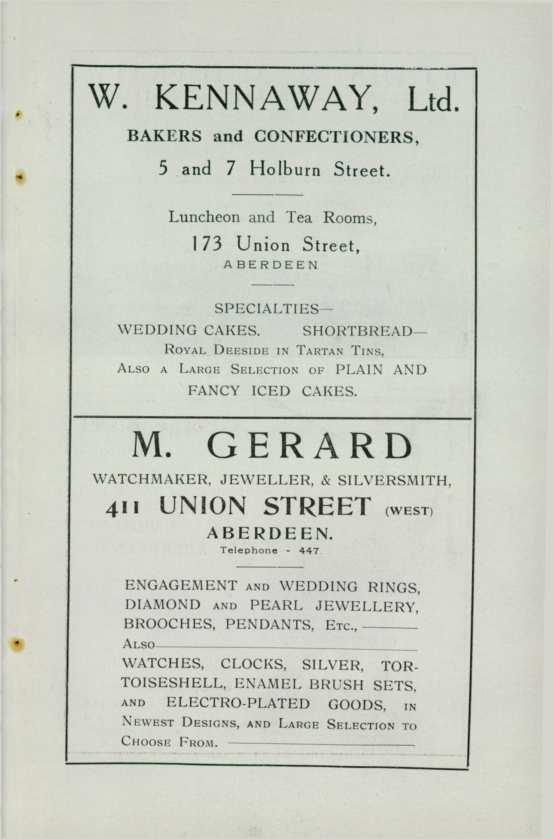 W. KENNAWAY, Ltd.

BAKERS and CONFECTIONERS,

5 and 7 Holburn Street.

Luncheon and Tea Rooms,

173 Union Street,

ABERDEEN

SPECIALTIES—

WEDDING CAKES. SHORTBREAD—

ROYAL DEESIDE IN TARTAN TINS,

ALSO A LARGE SELECTION OF PLAIN AND FANCY ICED CAKES.

M. GERARD

WATCHMAKER, JEWELLER, & SILVERSMITH,

411 UNION STREET (WEST)

ABERDEEN.

Telephone - 447

ENGAGEMENT AND WEDDING RINGS, DIAMOND AND PEARL JEWELLERY, BROOCHES, PENDANTS, ETC.,

ALSO

WATCHES, CLOCKS, SILVER, TORTOISESHELL, ENAMEL BRUSH SETS, AND ELECTRO-PLATED GOODS, IN NEWEST DESIGNS, AND LARGE SELECTION TO CHOOSE FROM.